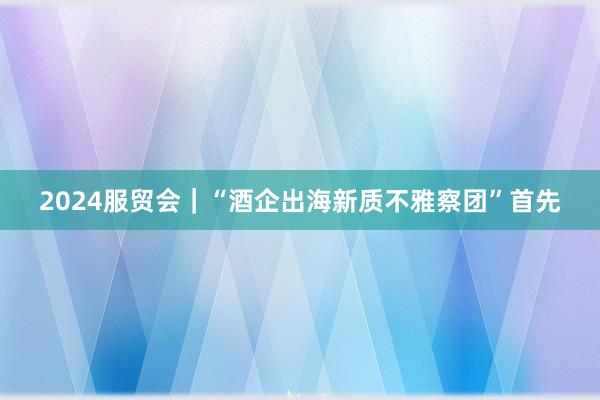 2024服贸会｜“酒企出海新质不雅察团”首先